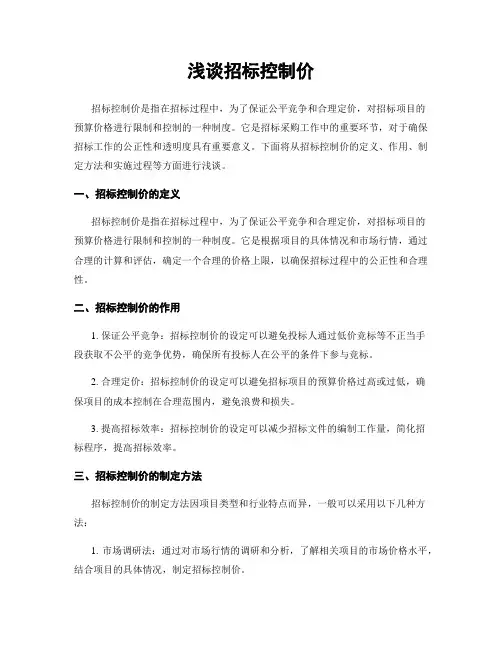 浅谈招标控制价

招标控制价是指在招标过程中，为了保证公平竞争和合理定价，对招标项目的预算价格进行限制和控制的一种制度。它是招标采购工作中的重要环节，对于确保招标工作的公正性和透明度具有重要意义。下面将从招标控制价的定义、作用、制定方法和实施过程等方面进行浅谈。

一、招标控制价的定义

招标控制价是指在招标过程中，为了保证公平竞争和合理定价，对招标项目的预算价格进行限制和控制的一种制度。它是根据项目的具体情况和市场行情，通过合理的计算和评估，确定一个合理的价格上限，以确保招标过程中的公正性和合理性。

二、招标控制价的作用

1. 保证公平竞争：招标控制价的设定可以避免投标人通过低价竞标等不正当手段获取不公平的竞争优势，确保所有投标人在公平的条件下参与竞标。

2. 合理定价：招标控制价的设定可以避免招标项目的预算价格过高或过低，确保项目的成本控制在合理范围内，避免浪费和损失。

3. 提高招标效率：招标控制价的设定可以减少招标文件的编制工作量，简化招标程序，提高招标效率。

三、招标控制价的制定方法

招标控制价的制定方法因项目类型和行业特点而异，一般可以采用以下几种方法：

1. 市场调研法：通过对市场行情的调研和分析，了解相关项目的市场价格水平，结合项目的具体情况，制定招标控制价。